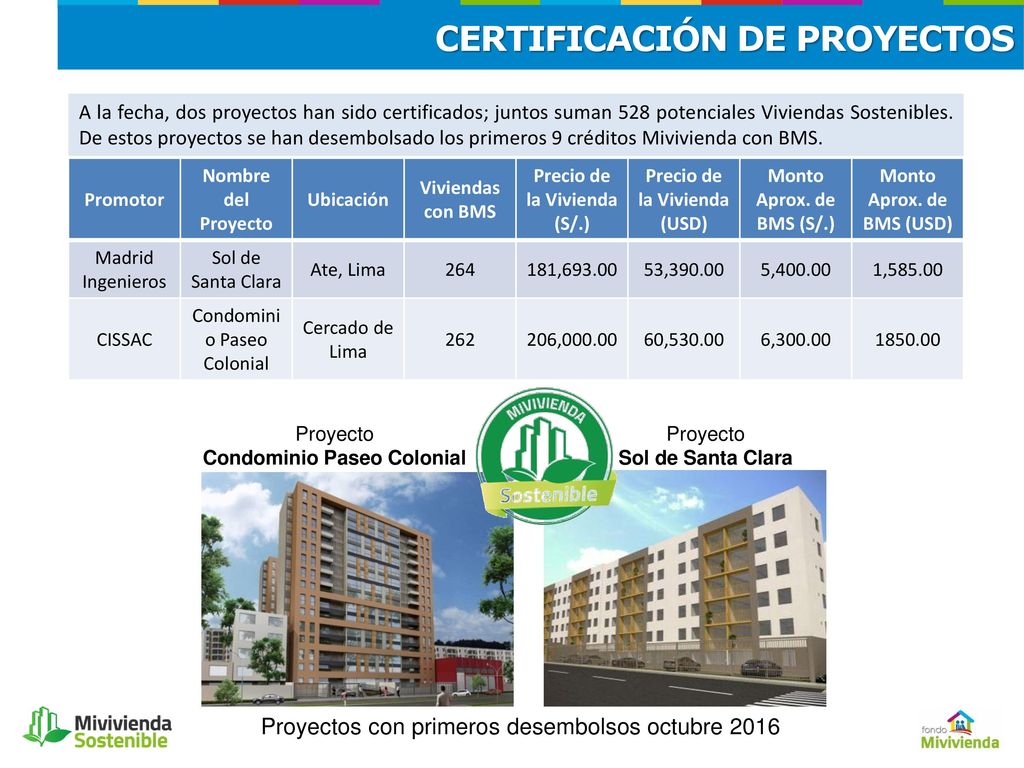 CERTIFICACIÓN DE PROYECTOS

A la fecha, dos proyectos han sido certificados; juntos suman 528 potenciales Viviendas Sostenibles. De estos proyectos se han desembolsado los primeros 9 créditos Mivivienda con BMS.

| Promotor | Nombre del Proyecto | Ubicación | Viviendas con BMS | Precio de la Vivienda (S/.) | Precio de la Vivienda (USD) | Monto Aprox. de BMS (S/.) | Monto Aprox. de BMS (USD) |
|---|---|---|---|---|---|---|---|
| Madrid Ingenieros | Sol de Santa Clara | Ate, Lima | 264 | 181,693.00 | 53,390.00 | 5,400.00 | 1,585.00 |
| CISSAC | Condominio Paseo Colonial | Cercado de Lima | 262 | 206,000.00 | 60,530.00 | 6,300.00 | 1850.00 |

Proyecto
Condominio Paseo Colonial

MIVIVIENDA
Sostenible

Proyecto
Sol de Santa Clara

Mivivienda Sostenible

Proyectos con primeros desembolsos octubre 2016

fondo Mivivienda